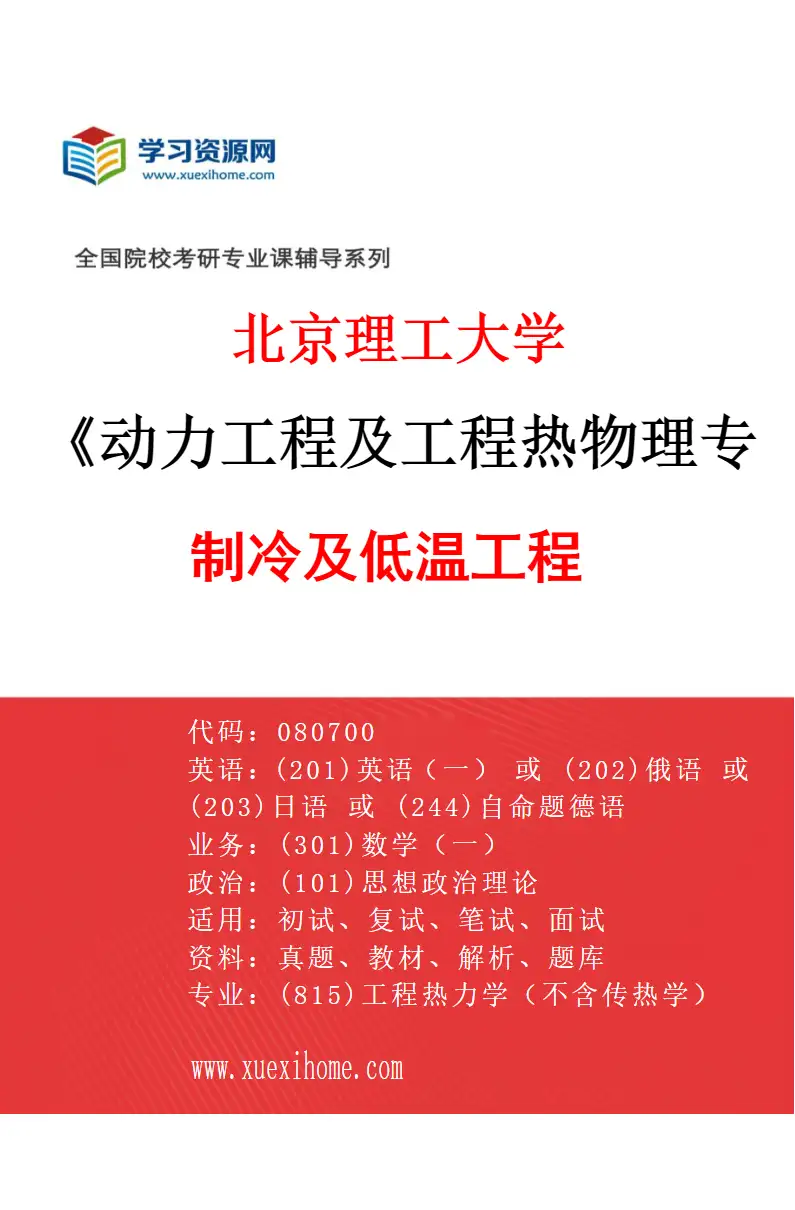 学习资源网
www.xuexihome.com

全国院校考研专业课辅导系列

北京理工大学

《动力工程及工程热物理专

制冷及低温工程

代码：080700
英语：(201)英语（一） 或 (202)俄语 或 (203)日语 或 (244)自命题德语
业务：(301)数学（一）
政治：(101)思想政治理论
适用：初试、复试、笔试、面试
资料：真题、教材、解析、题库
专业：(815)工程热力学（不含传热学）

www.xuexihome.com